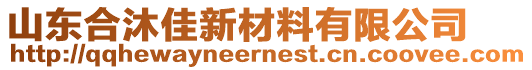 山东合沐佳新材料有限公司
http://qqhewayneernest.cn.coovee.com